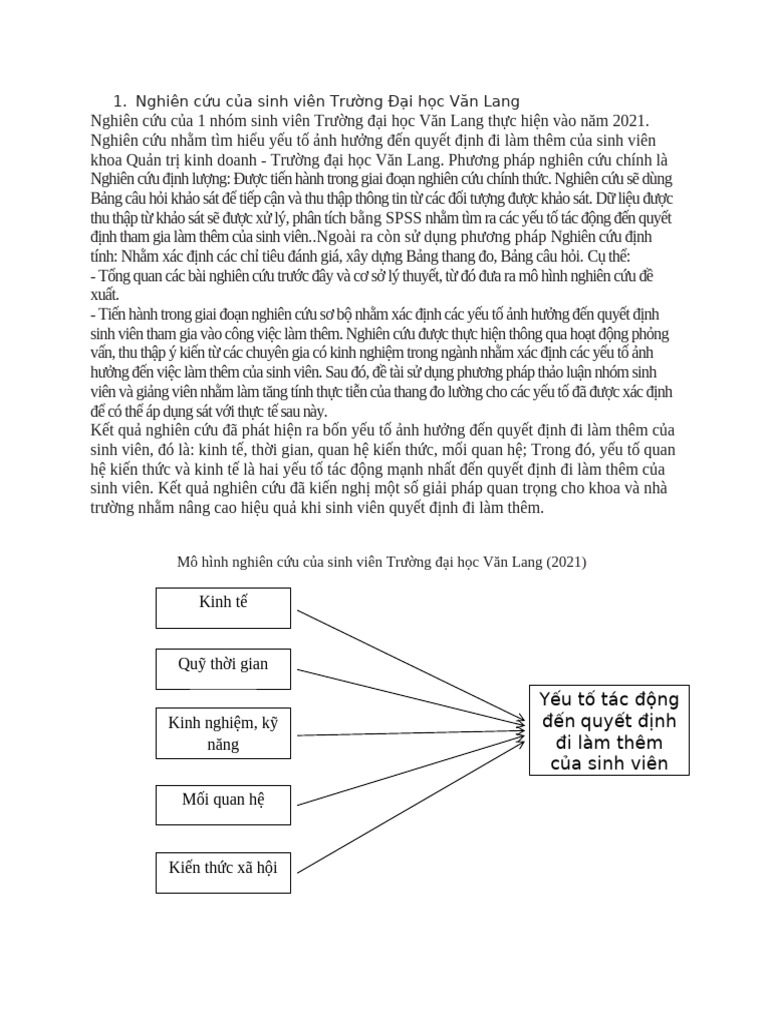 1. Nghiên cứu của sinh viên Trường Đại học Văn Lang

Nghiên cứu của 1 nhóm sinh viên Trường đại học Văn Lang thực hiện vào năm 2021. Nghiên cứu nhằm tìm hiểu yếu tố ảnh hưởng đến quyết định đi làm thêm của sinh viên khoa Quản trị kinh doanh - Trường đại học Văn Lang. Phương pháp nghiên cứu chính là Nghiên cứu định lượng: Được tiến hành trong giai đoạn nghiên cứu chính thức. Nghiên cứu sẽ dùng Bảng câu hỏi khảo sát để tiếp cận và thu thập thông tin từ các đối tượng được khảo sát. Dữ liệu được thu thập từ khảo sát sẽ được xử lý, phân tích bằng SPSS nhằm tìm ra các yếu tố tác động đến quyết định tham gia làm thêm của sinh viên..Ngoài ra còn sử dụng phương pháp Nghiên cứu định tính: Nhằm xác định các chỉ tiêu đánh giá, xây dựng Bảng thang đo, Bảng câu hỏi. Cụ thể:
- Tổng quan các bài nghiên cứu trước đây và cơ sở lý thuyết, từ đó đưa ra mô hình nghiên cứu đề xuất.
- Tiến hành trong giai đoạn nghiên cứu sơ bộ nhằm xác định các yếu tố ảnh hưởng đến quyết định sinh viên tham gia vào công việc làm thêm. Nghiên cứu được thực hiện thông qua hoạt động phỏng vấn, thu thập ý kiến từ các chuyên gia có kinh nghiệm trong ngành nhằm xác định các yếu tố ảnh hưởng đến việc làm thêm của sinh viên. Sau đó, đề tài sử dụng phương pháp thảo luận nhóm sinh viên và giảng viên nhằm làm tăng tính thực tiễn của thang đo lường cho các yếu tố đã được xác định để có thể áp dụng sát với thực tế sau này.
Kết quả nghiên cứu đã phát hiện ra bốn yếu tố ảnh hưởng đến quyết định đi làm thêm của sinh viên, đó là: kinh tế, thời gian, quan hệ kiến thức, mối quan hệ; Trong đó, yếu tố quan hệ kiến thức và kinh tế là hai yếu tố tác động mạnh nhất đến quyết định đi làm thêm của sinh viên. Kết quả nghiên cứu đã kiến nghị một số giải pháp quan trọng cho khoa và nhà trường nhằm nâng cao hiệu quả khi sinh viên quyết định đi làm thêm.

Mô hình nghiên cứu của sinh viên Trường đại học Văn Lang (2021)

Kinh tế

Quỹ thời gian

Kinh nghiệm, kỹ năng

Mối quan hệ

Kiến thức xã hội

Yếu tố tác động đến quyết định đi làm thêm của sinh viên